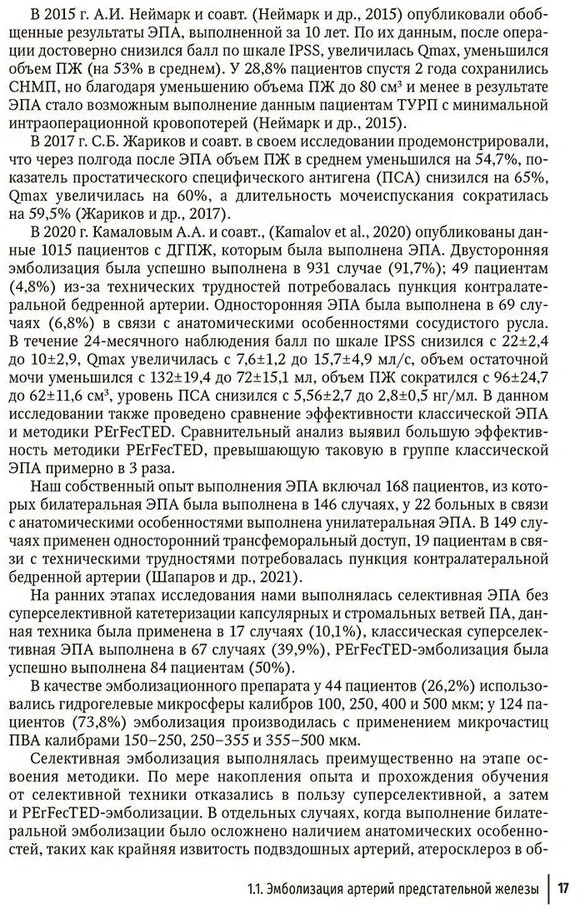 В 2015 г. А.И. Неймарк и соавт. (Неймарк и др., 2015) опубликовали обобщенные результаты ЭПА, выполненной за 10 лет. По их данным, после операции достоверно снизился балл по шкале IPSS, увеличилась Qmax, уменьшился объем ПЖ (на 53% в среднем). У 28,8% пациентов спустя 2 года сохранились СНМП, но благодаря уменьшению объема ПЖ до 80 см³ и менее в результате ЭПА стало возможным выполнение данным пациентам ТУРП с минимальной интраоперационной кровопотерей (Неймарк и др., 2015).

В 2017 г. С.Б. Жариков и соавт. в своем исследовании продемонстрировали, что через полгода после ЭПА объем ПЖ в среднем уменьшился на 54,7%, показатель простатического специфического антигена (ПСА) снизился на 65%, Qmax увеличилась на 60%, а длительность мочеиспускания сократилась на 59,5% (Жариков и др., 2017).

В 2020 г. Камаловым А.А. и соавт., (Kamalov et al., 2020) опубликованы данные 1015 пациентов с ДГПЖ, которым была выполнена ЭПА. Двусторонняя эмболизация была успешно выполнена в 931 случае (91,7%); 49 пациентам (4,8%) из-за технических трудностей потребовалась пункция контралатеральной бедренной артерии. Односторонняя ЭПА была выполнена в 69 случаях (6,8%) в связи с анатомическими особенностями сосудистого русла. В течение 24-месячного наблюдения балл по шкале IPSS снизился с 22±2,4 до 10±2,9, Qmax увеличилась с 7,6±1,2 до 15,7±4,9 мл/с, объем остаточной мочи уменьшился с 132±19,4 до 72±15,1 мл, объем ПЖ сократился с 96±24,7 до 62±11,6 см³, уровень ПСА снизился с 5,56±2,7 до 2,8±0,5 нг/мл. В данном исследовании также проведено сравнение эффективности классической ЭПА и методики PErFecTED. Сравнительный анализ выявил большую эффективность методики PErFecTED, превышающую таковую в группе классической ЭПА примерно в 3 раза.

Наш собственный опыт выполнения ЭПА включал 168 пациентов, из которых билатеральная ЭПА была выполнена в 146 случаях, у 22 больных в связи с анатомическими особенностями выполнена унилатеральная ЭПА. В 149 случаях применен односторонний трансфеморальный доступ, 19 пациентам в связи с техническими трудностями потребовалась пункция контралатеральной бедренной артерии (Шапаров и др., 2021).

На ранних этапах исследования нами выполнялась селективная ЭПА без суперселективной катетеризации капсулярных и стромальных ветвей ПА, данная техника была применена в 17 случаях (10,1%), классическая суперселективная ЭПА выполнена в 67 случаях (39,9%), PErFecTED-эмболизация была успешно выполнена 84 пациентам (50%).

В качестве эмболизационного препарата у 44 пациентов (26,2%) использовались гидрогелевые микросферы калибров 100, 250, 400 и 500 мкм; у 124 пациентов (73,8%) эмболизация производилась с применением микрочастиц ПВА калибрами 150–250, 250–355 и 355–500 мкм.

Селективная эмболизация выполнялась преимущественно на этапе освоения методики. По мере накопления опыта и прохождения обучения от селективной техники отказались в пользу суперселективной, а затем и PErFecTED-эмболизации. В отдельных случаях, когда выполнение билатеральной эмболизации было осложнено наличием анатомических особенностей, таких как крайняя извитость подвздошных артерий, атеросклероз в об-

1.1. Эмболизация артерий предстательной железы | 17